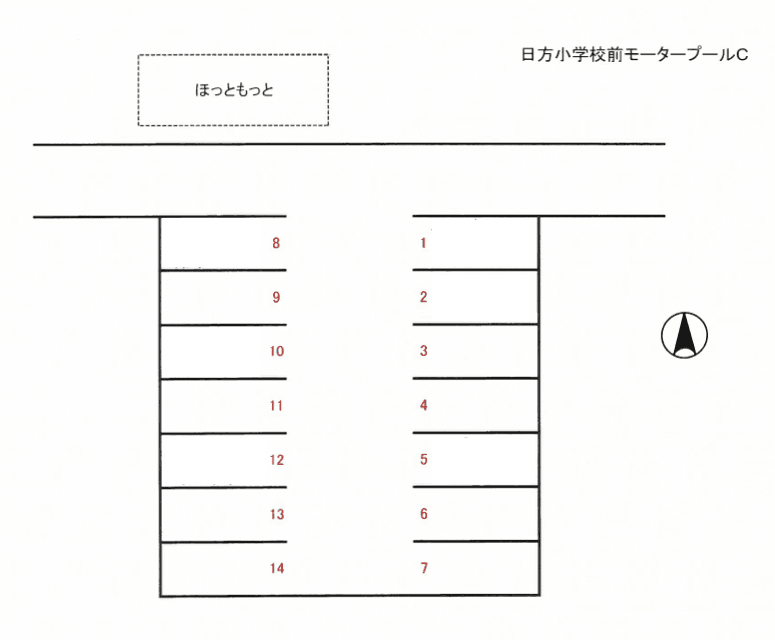 日方小学校前モータープールC

ほっともっと

8
9
10
11
12
13
14

1
2
3
4
5
6
7